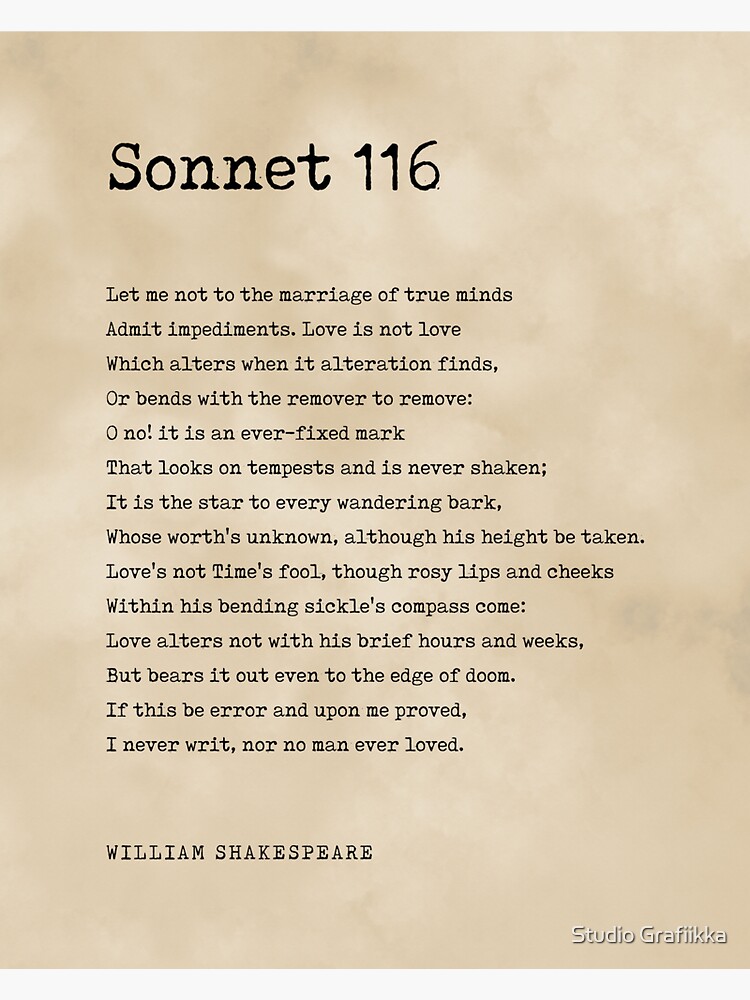 Sonnet 116

Let me not to the marriage of true minds
Admit impediments. Love is not love
Which alters when it alteration finds,
Or bends with the remover to remove:
O no! it is an ever-fixed mark
That looks on tempests and is never shaken;
It is the star to every wandering bark,
Whose worth's unknown, although his height be taken.
Love's not Time's fool, though rosy lips and cheeks
Within his bending sickle's compass come:
Love alters not with his brief hours and weeks,
But bears it out even to the edge of doom.
If this be error and upon me proved,
I never writ, nor no man ever loved.

WILLIAM SHAKESPEARE

Studio Grafiikka